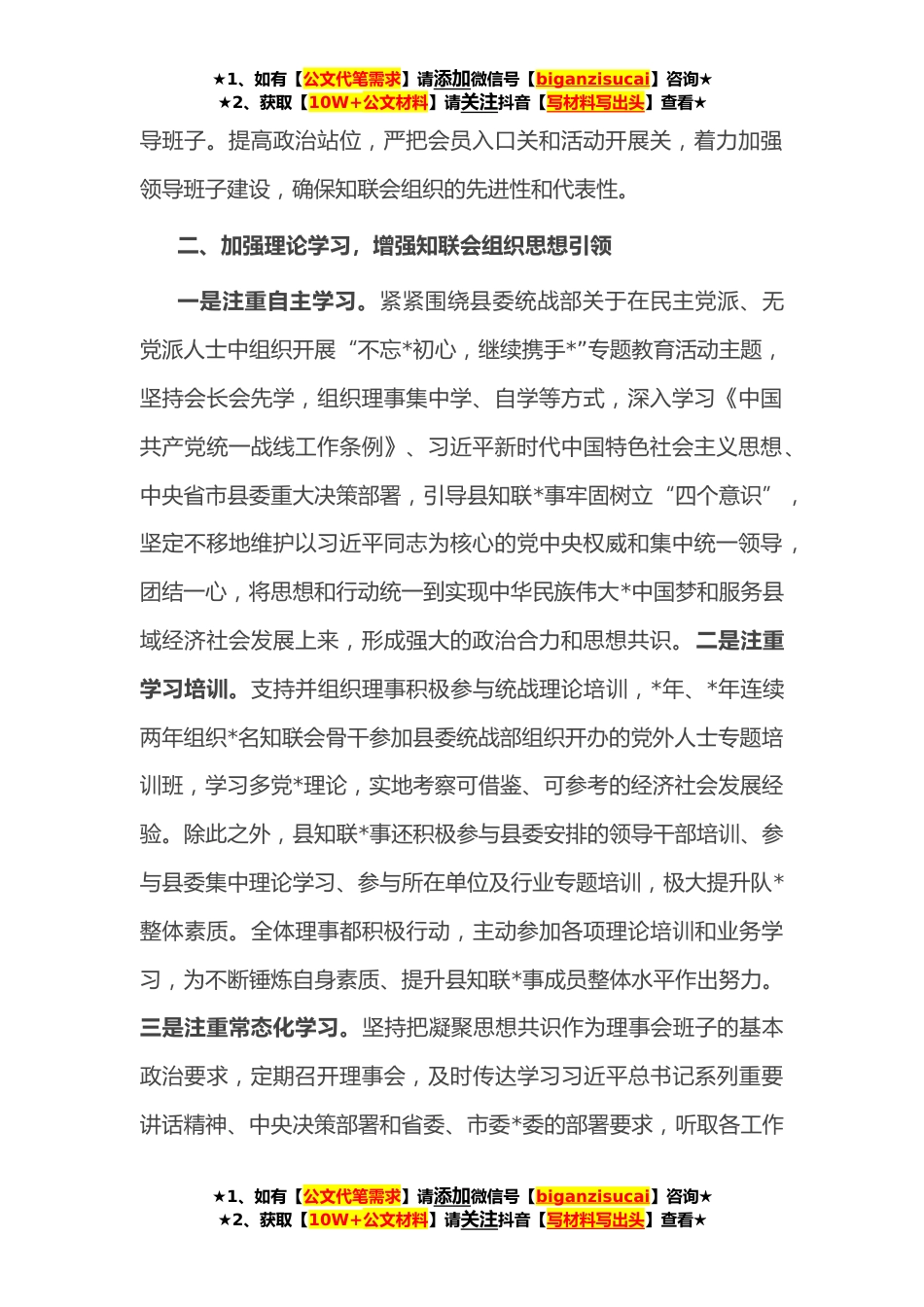 ★1、如有【公文代笔需求】请添加微信号【biganzisucai】咨询★
★2、获取【10W+公文材料】请关注抖音【写材料写出头】查看★

导班子。提高政治站位，严把会员入口关和活动开展关，着力加强领导班子建设，确保知联会组织的先进性和代表性。

二、加强理论学习，增强知联会组织思想引领

一是注重自主学习。紧紧围绕县委统战部关于在民主党派、无党派人士中组织开展“不忘*初心，继续携手*”专题教育活动主题，坚持会长会先学，组织理事集中学、自学等方式，深入学习《中国共产党统一战线工作条例》、习近平新时代中国特色社会主义思想、中央省市县委重大决策部署，引导县知联*事牢固树立“四个意识”，坚定不移地维护以习近平同志为核心的党中央权威和集中统一领导，团结一心，将思想和行动统一到实现中华民族伟大*中国梦和服务县域经济社会发展上来，形成强大的政治合力和思想共识。二是注重学习培训。支持并组织理事积极参与统战理论培训，*年、*年连续两年组织*名知联会骨干参加县委统战部组织开办的党外人士专题培训班，学习多党*理论，实地考察可借鉴、可参考的经济社会发展经验。除此之外，县知联*事还积极参与县委安排的领导干部培训、参与县委集中理论学习、参与所在单位及行业专题培训，极大提升队*整体素质。全体理事都积极行动，主动参加各项理论培训和业务学习，为不断锤炼自身素质、提升县知联*事成员整体水平作出努力。三是注重常态化学习。坚持把凝聚思想共识作为理事会班子的基本政治要求，定期召开理事会，及时传达学习习近平总书记系列重要讲话精神、中央决策部署和省委、市委*委的部署要求，听取各工作

★1、如有【公文代笔需求】请添加微信号【biganzisucai】咨询★
★2、获取【10W+公文材料】请关注抖音【写材料写出头】查看★